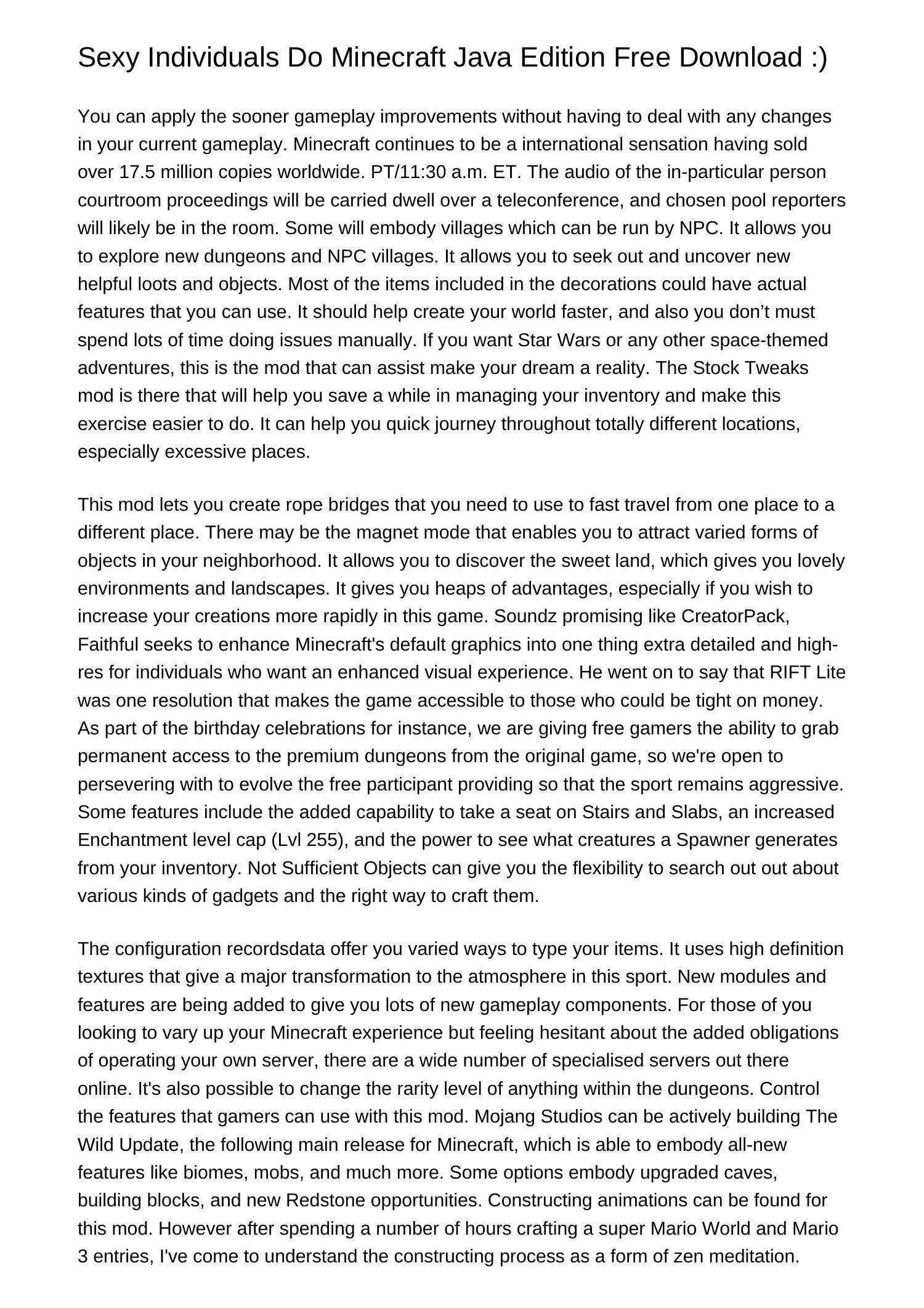 Sexy Individuals Do Minecraft Java Edition Free Download :)

You can apply the sooner gameplay improvements without having to deal with any changes in your current gameplay. Minecraft continues to be a international sensation having sold over 17.5 million copies worldwide. PT/11:30 a.m. ET. The audio of the in-particular person courtroom proceedings will be carried dwell over a teleconference, and chosen pool reporters will likely be in the room. Some will embody villages which can be run by NPC. It allows you to explore new dungeons and NPC villages. It allows you to seek out and uncover new helpful loots and objects. Most of the items included in the decorations could have actual features that you can use. It should help create your world faster, and also you don’t must spend lots of time doing issues manually. If you want Star Wars or any other space-themed adventures, this is the mod that can assist make your dream a reality. The Stock Tweaks mod is there that will help you save a while in managing your inventory and make this exercise easier to do. It can help you quick journey throughout totally different locations, especially excessive places.

This mod lets you create rope bridges that you need to use to fast travel from one place to a different place. There may be the magnet mode that enables you to attract varied forms of objects in your neighborhood. It allows you to discover the sweet land, which gives you lovely environments and landscapes. It gives you heaps of advantages, especially if you wish to increase your creations more rapidly in this game. Soundz promising like CreatorPack, Faithful seeks to enhance Minecraft's default graphics into one thing extra detailed and high-res for individuals who want an enhanced visual experience. He went on to say that RIFT Lite was one resolution that makes the game accessible to those who could be tight on money. As part of the birthday celebrations for instance, we are giving free gamers the ability to grab permanent access to the premium dungeons from the original game, so we're open to persevering with to evolve the free participant providing so that the sport remains aggressive. Some features include the added capability to take a seat on Stairs and Slabs, an increased Enchantment level cap (Lvl 255), and the power to see what creatures a Spawner generates from your inventory. Not Sufficient Objects can give you the flexibility to search out out about various kinds of gadgets and the right way to craft them.

The configuration recordsdata offer you varied ways to type your items. It uses high definition textures that give a major transformation to the atmosphere in this sport. New modules and features are being added to give you lots of new gameplay components. For those of you looking to vary up your Minecraft experience but feeling hesitant about the added obligations of operating your own server, there are a wide number of specialised servers out there online. It's also possible to change the rarity level of anything within the dungeons. Control the features that gamers can use with this mod. Mojang Studios can be actively building The Wild Update, the following main release for Minecraft, which is able to embody all-new features like biomes, mobs, and much more. Some options embody upgraded caves, building blocks, and new Redstone opportunities. Constructing animations can be found for this mod. However after spending a number of hours crafting a super Mario World and Mario 3 entries, I've come to understand the constructing process as a form of zen meditation.